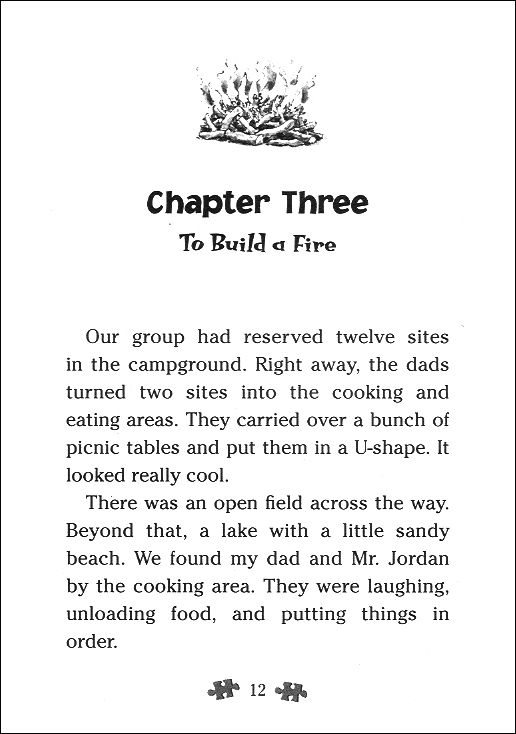 Chapter Three

To Build a Fire

Our group had reserved twelve sites in the campground. Right away, the dads turned two sites into the cooking and eating areas. They carried over a bunch of picnic tables and put them in a U-shape. It looked really cool.

There was an open field across the way. Beyond that, a lake with a little sandy beach. We found my dad and Mr. Jordan by the cooking area. They were laughing, unloading food, and putting things in order.

12